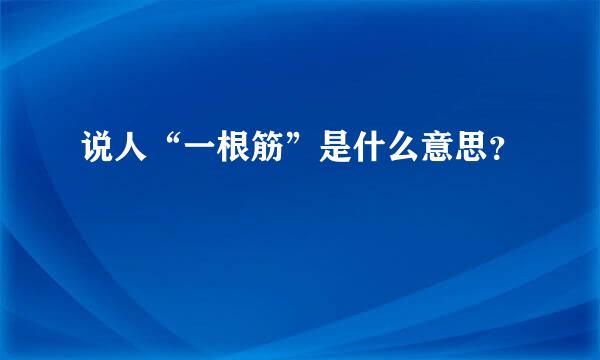 说人“一根筋”是什么意思？